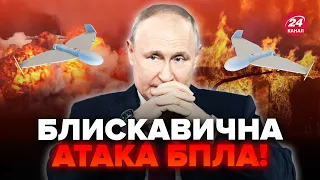 24 КАНАЛ

БЛИСКАВИЧНА
АТАКА БПЛА!